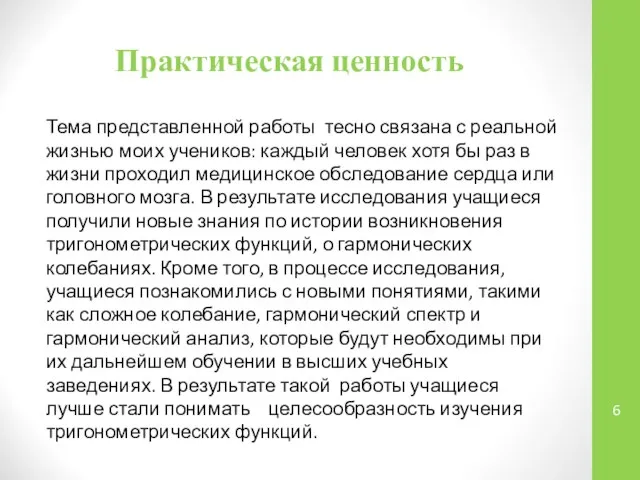 Практическая ценность

Тема представленной работы тесно связана с реальной жизнью моих учеников: каждый человек хотя бы раз в жизни проходил медицинское обследование сердца или головного мозга. В результате исследования учащиеся получили новые знания по истории возникновения тригонометрических функций, о гармонических колебаниях. Кроме того, в процессе исследования, учащиеся познакомились с новыми понятиями, такими как сложное колебание, гармонический спектр и гармонический анализ, которые будут необходимы при их дальнейшем обучении в высших учебных заведениях. В результате такой работы учащиеся лучше стали понимать целесообразность изучения тригонометрических функций.

6